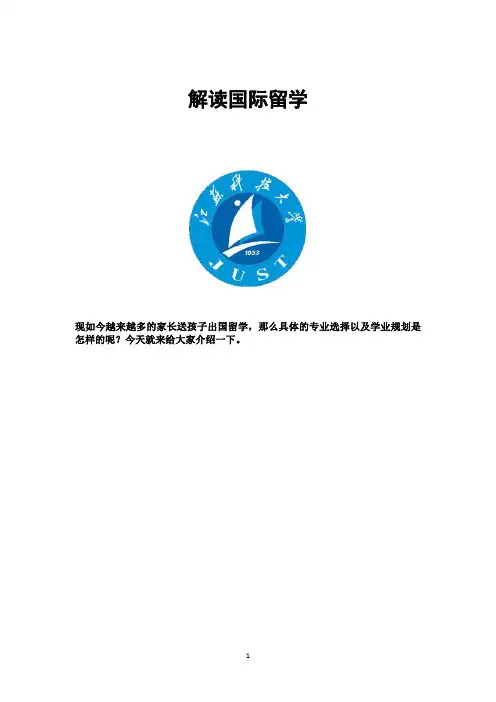 解读国际留学

江苏科技大学

1953

JUST

现如今越来越多的家长送孩子出国留学，那么具体的专业选择以及学业规划是怎样的呢？今天就来给大家介绍一下。

1